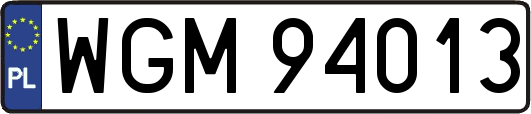 PL
WGM 94013